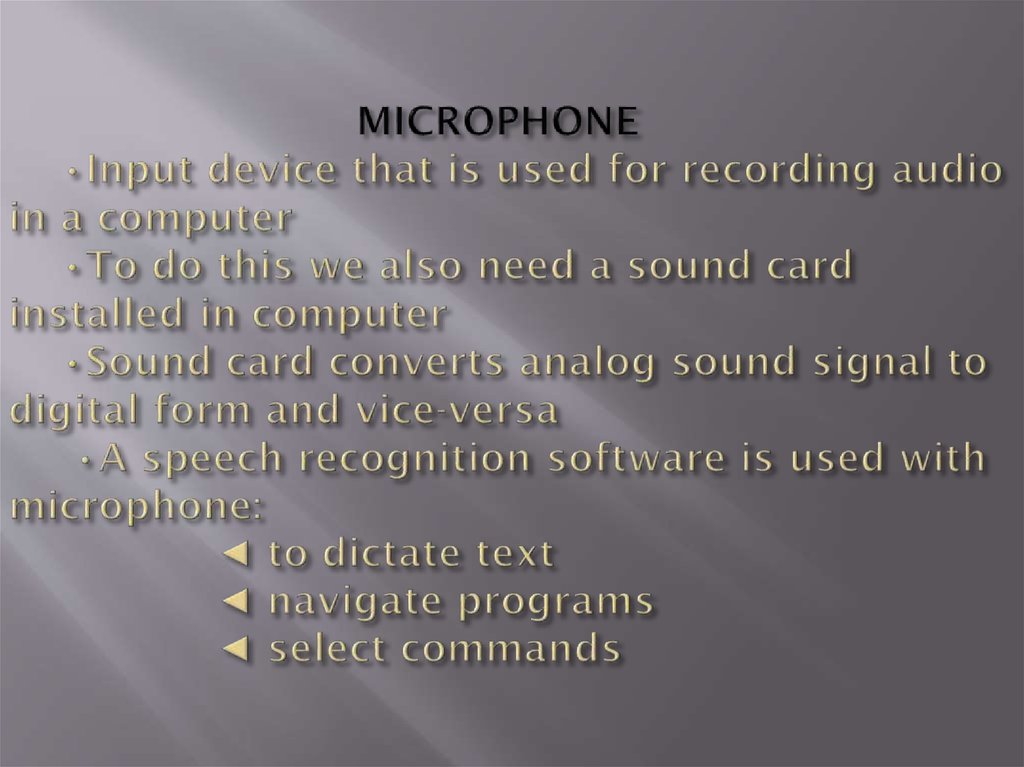 MICROPHONE

•Input device that is used for recording audio in a computer

•To do this we also need a sound card installed in computer

•Sound card converts analog sound signal to digital form and vice-versa

•A speech recognition software is used with microphone:

◄ to dictate text

◄ navigate programs

◄ select commands